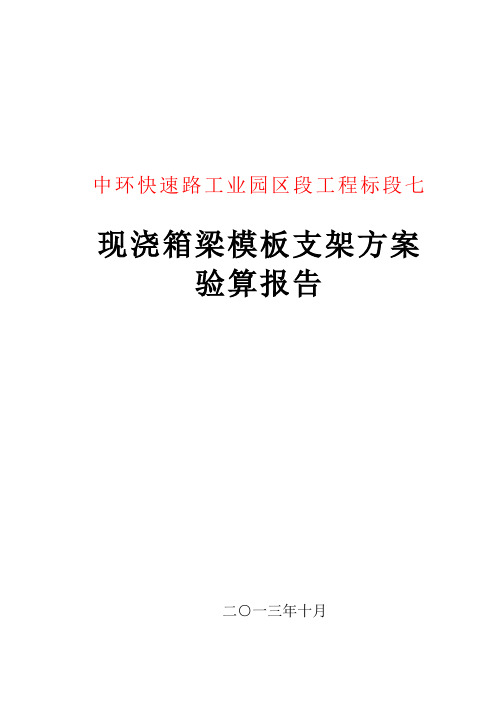 中环快速路工业园区段工程标段七

现浇箱梁模板支架方案
验算报告

二〇一三年十月